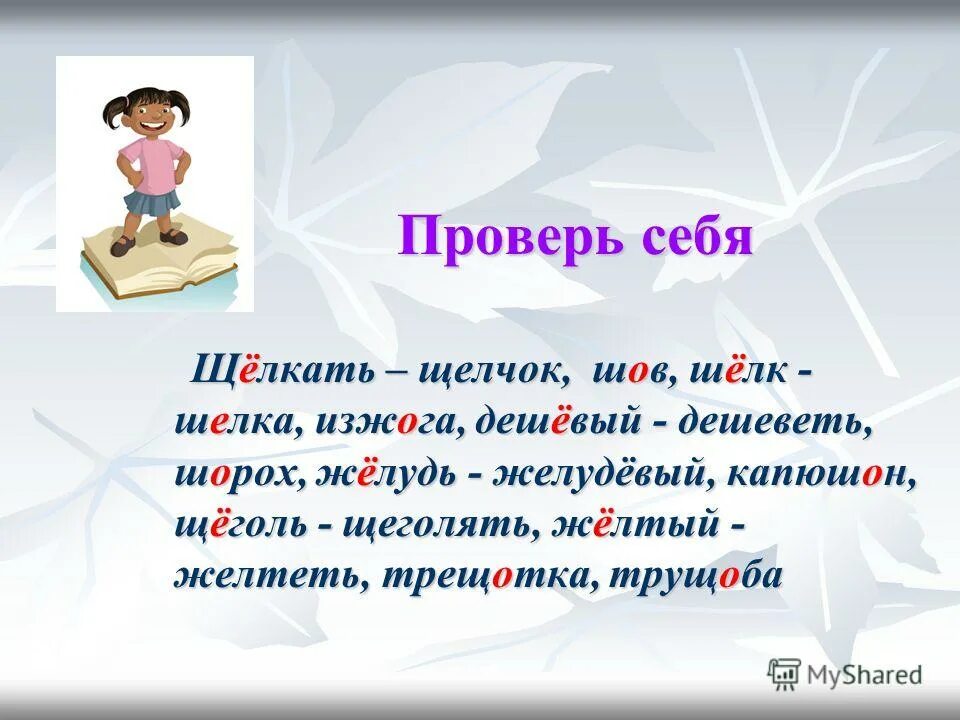 Проверь себя

Щёлкать – щелчок, шов, шёлк - шелка, изжога, дешёвый - дешеветь, шорох, жёлудь - желудёвый, капюшон, щёголь - щеголять, жёлтый - желтеть, трещотка, трущоба

MyShared